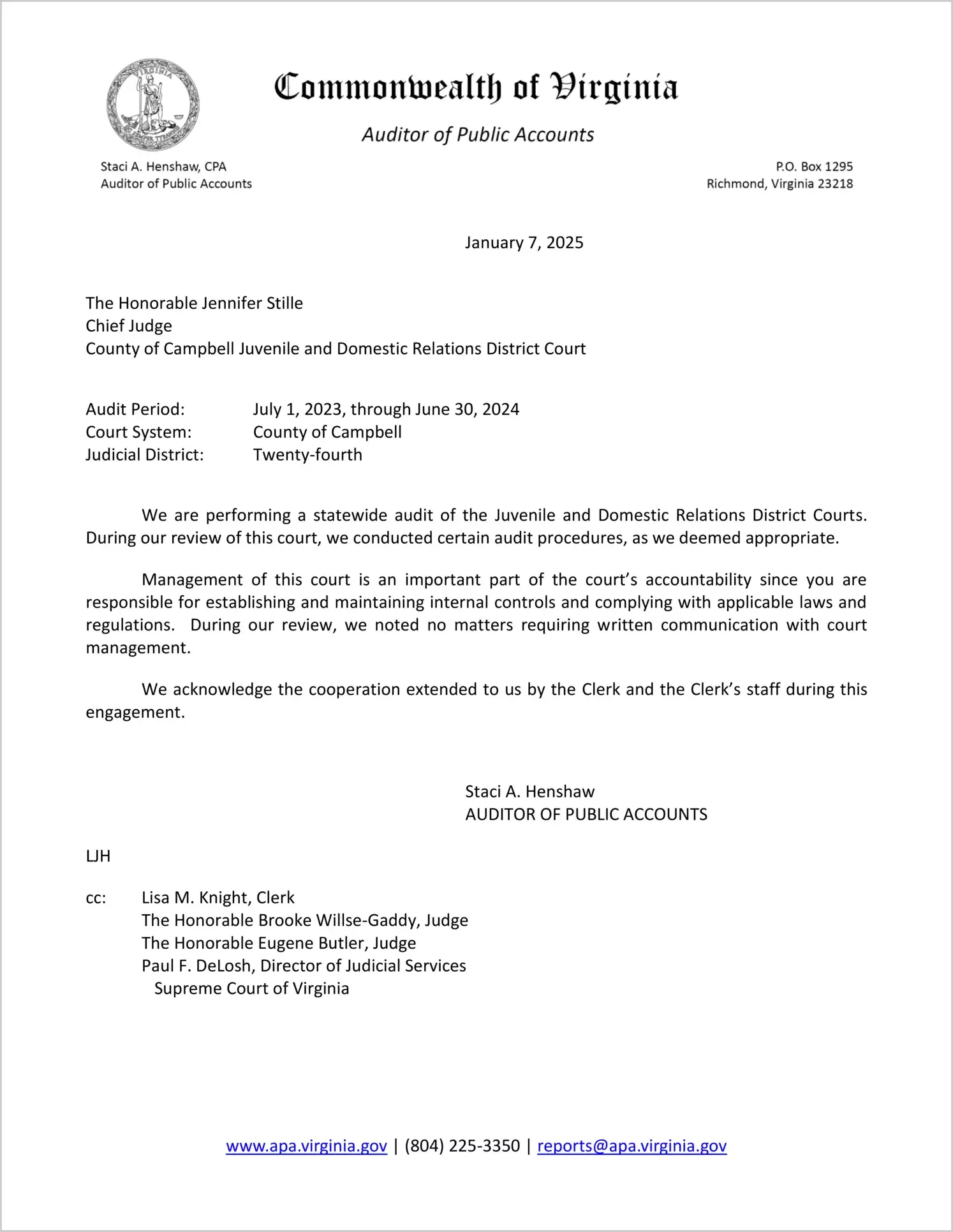 VIRGINIA

SIC SEMPER TYRANNIS

Commonwealth of Virginia

Auditor of Public Accounts

Staci A. Henshaw, CPA
Auditor of Public Accounts

P.O. Box 1295
Richmond, Virginia 23218

January 7, 2025

The Honorable Jennifer Stille
Chief Judge
County of Campbell Juvenile and Domestic Relations District Court

Audit Period: July 1, 2023, through June 30, 2024
Court System: County of Campbell
Judicial District: Twenty-fourth

We are performing a statewide audit of the Juvenile and Domestic Relations District Courts. During our review of this court, we conducted certain audit procedures, as we deemed appropriate.

Management of this court is an important part of the court's accountability since you are responsible for establishing and maintaining internal controls and complying with applicable laws and regulations. During our review, we noted no matters requiring written communication with court management.

We acknowledge the cooperation extended to us by the Clerk and the Clerk's staff during this engagement.

Staci A. Henshaw
AUDITOR OF PUBLIC ACCOUNTS

LJH

cc: Lisa M. Knight, Clerk
The Honorable Brooke Willse-Gaddy, Judge
The Honorable Eugene Butler, Judge
Paul F. DeLosh, Director of Judicial Services
Supreme Court of Virginia

www.apa.virginia.gov | (804) 225-3350 | reports@apa.virginia.gov